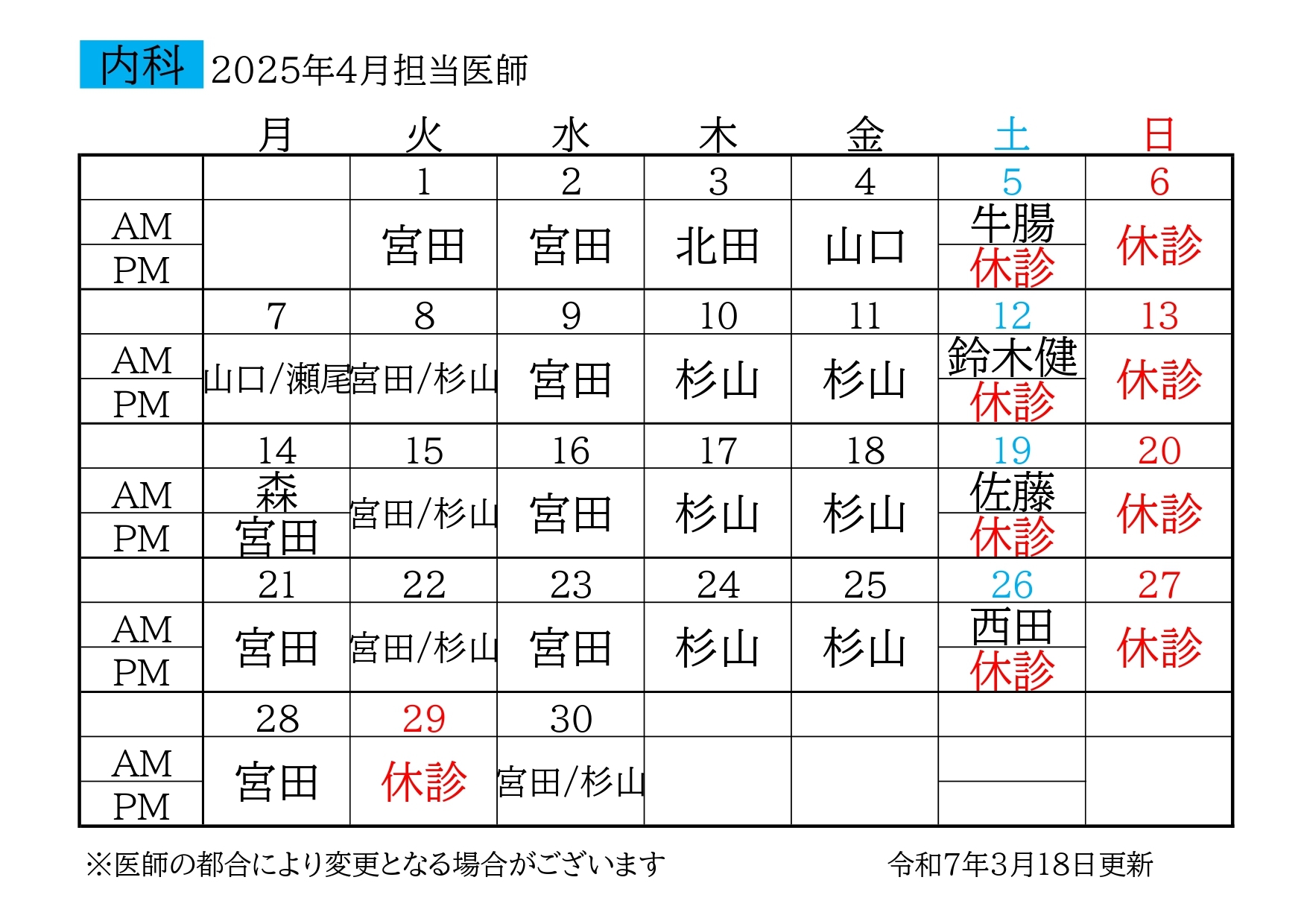 内科 2025年4月担当医師

|  | 月 | 火 | 水 | 木 | 金 | 土 | 日 |
|---|---|---|---|---|---|---|---|
|  |  | 1 | 2 | 3 | 4 | 5 | 6 |
| AM |  | 宮田 | 宮田 | 北田 | 山口 | 牛腸 | 休診 |
| PM |  |  |  |  |  | 休診 |  |
|  | 7 | 8 | 9 | 10 | 11 | 12 | 13 |
| AM | 山口/瀬尾 | 宮田/杉山 | 宮田 | 杉山 | 杉山 | 鈴木健 | 休診 |
| PM |  |  |  |  |  | 休診 |  |
|  | 14 | 15 | 16 | 17 | 18 | 19 | 20 |
| AM | 森 | 宮田/杉山 | 宮田 | 杉山 | 杉山 | 佐藤 | 休診 |
| PM | 宮田 |  |  |  |  | 休診 |  |
|  | 21 | 22 | 23 | 24 | 25 | 26 | 27 |
| AM | 宮田 | 宮田/杉山 | 宮田 | 杉山 | 杉山 | 西田 | 休診 |
| PM |  |  |  |  |  | 休診 |  |
|  | 28 | 29 | 30 |  |  |  |  |
| AM | 宮田 | 休診 | 宮田/杉山 |  |  |  |  |
| PM |  |  |  |  |  |  |  |

※医師の都合により変更となる場合がございます

令和7年3月18日更新